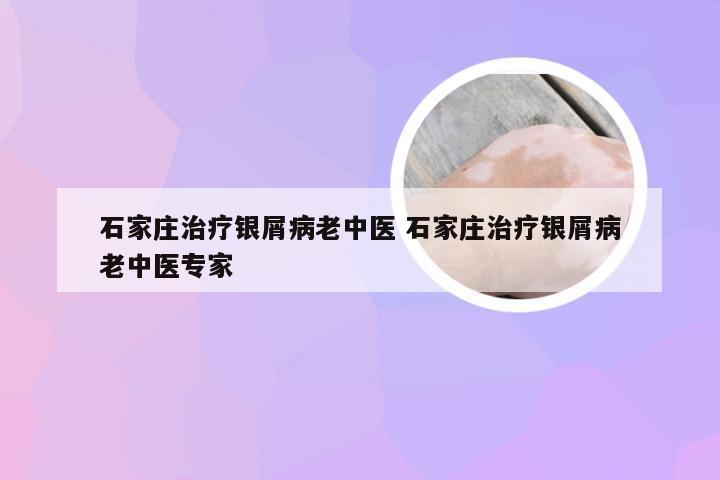 石家庄治疗银屑病老中医 石家庄治疗银屑病老中医专家